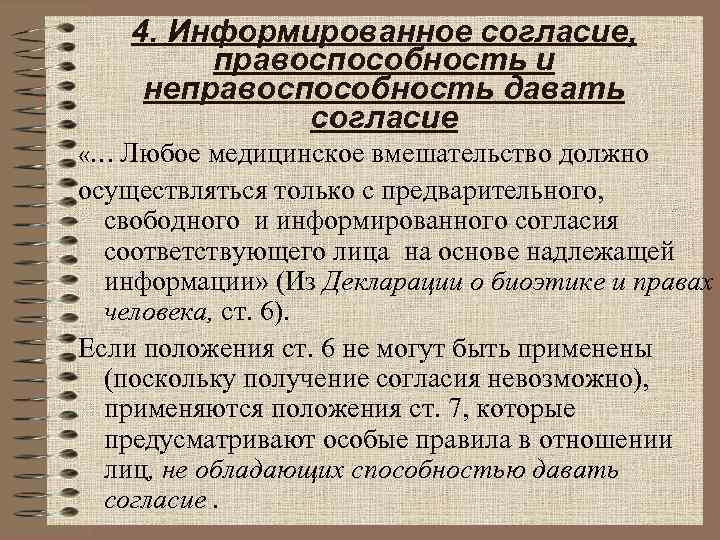 4. Информированное согласие, правоспособность и неправоспособность давать согласие

«… Любое медицинское вмешательство должно

осуществляться только с предварительного, свободного и информированного согласия соответствующего лица на основе надлежащей информации» (Из Декларации о биоэтике и правах человека, ст. 6).

Если положения ст. 6 не могут быть применены (поскольку получение согласия невозможно), применяются положения ст. 7, которые предусматривают особые правила в отношении лиц, не обладающих способностью давать согласие .